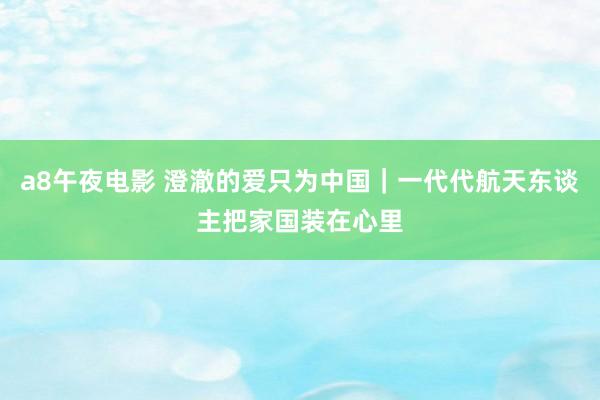 a8午夜电影 澄澈的爱只为中国｜一代代航天东谈主把家国装在心里